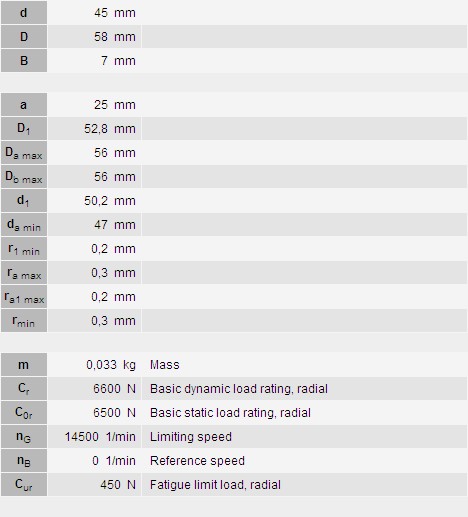 | | | |
|---|---|---|
| d | 45 mm | |
| D | 58 mm | |
| B | 7 mm | |

| | | |
|---|---|---|
| a | 25 mm | |
| $D_1$ | 52,8 mm | |
| $D_{a\ max}$ | 56 mm | |
| $D_{b\ max}$ | 56 mm | |
| $d_1$ | 50,2 mm | |
| $d_{a\ min}$ | 47 mm | |
| $r_{1\ min}$ | 0,2 mm | |
| $r_{a\ max}$ | 0,3 mm | |
| $r_{a1\ max}$ | 0,2 mm | |
| $r_{min}$ | 0,3 mm | |

| | | |
|---|---|---|
| m | 0,033 kg | Mass |
| $C_r$ | 6600 N | Basic dynamic load rating, radial |
| $C_{0r}$ | 6500 N | Basic static load rating, radial |
| $n_G$ | 14500 1/min | Limiting speed |
| $n_B$ | 0 1/min | Reference speed |
| $C_{ur}$ | 450 N | Fatigue limit load, radial |